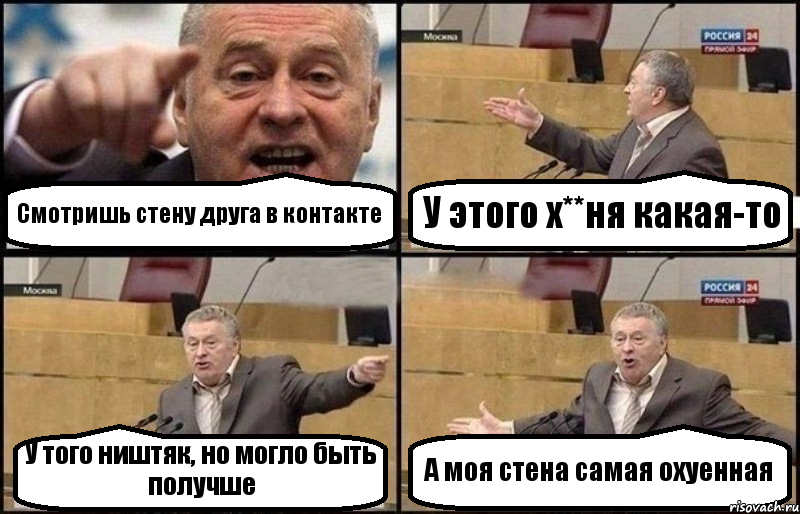 Смотришь стену друга в контакте

Москва

РОССИЯ 24
ПРЯМОЙ ЭФИР

У этого х**ня какая-то

Москва

У того ништяк, но могло быть получше

РОССИЯ 24
ПРЯМОЙ ЭФИР

А моя стена самая охуенная

risovach.ru